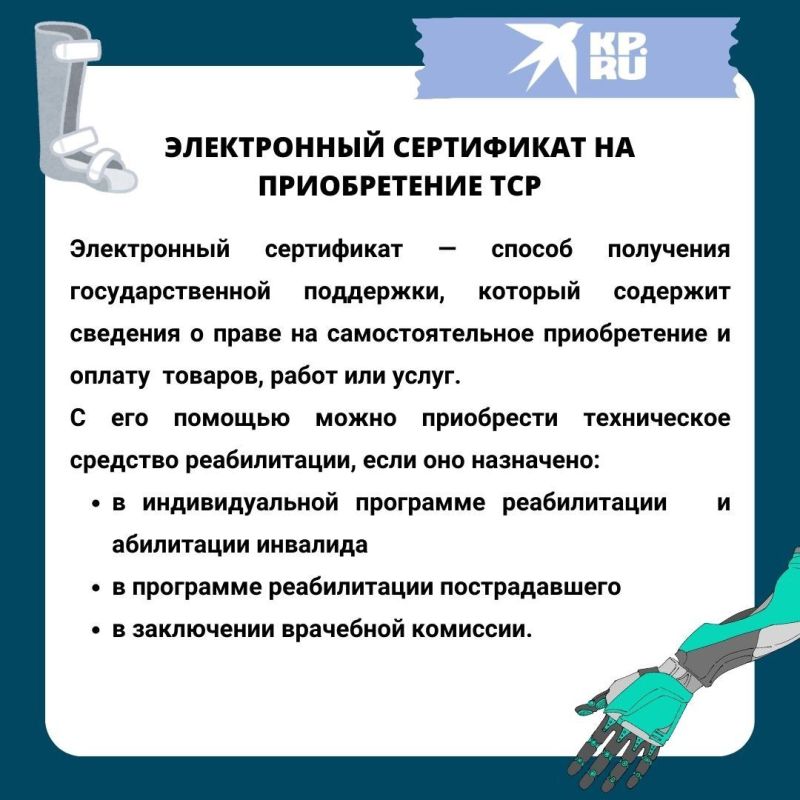 KP.RU

ЭЛЕКТРОННЫЙ СЕРТИФИКАТ НА ПРИОБРЕТЕНИЕ ТСР

Электронный сертификат — способ получения государственной поддержки, который содержит сведения о праве на самостоятельное приобретение и оплату товаров, работ или услуг.

С его помощью можно приобрести техническое средство реабилитации, если оно назначено:

• в индивидуальной программе реабилитации и абилитации инвалида
• в программе реабилитации пострадавшего
• в заключении врачебной комиссии.